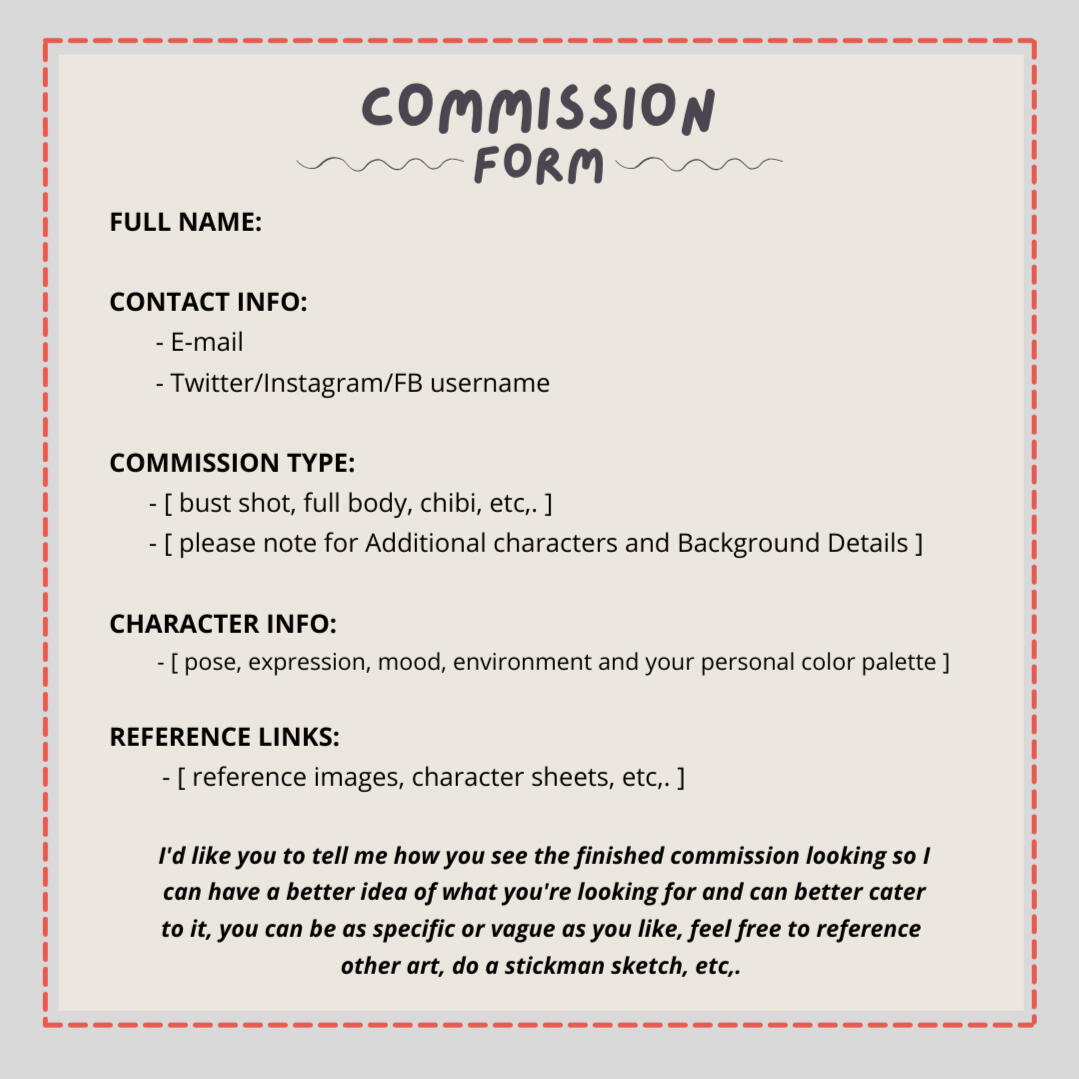 COMMISSION
FORM

FULL NAME:

CONTACT INFO:
- E-mail
- Twitter/Instagram/FB username

COMMISSION TYPE:
- [ bust shot, full body, chibi, etc,. ]
- [ please note for Additional characters and Background Details ]

CHARACTER INFO:
- [ pose, expression, mood, environment and your personal color palette ]

REFERENCE LINKS:
- [ reference images, character sheets, etc,. ]

I'd like you to tell me how you see the finished commission looking so I can have a better idea of what you're looking for and can better cater to it, you can be as specific or vague as you like, feel free to reference other art, do a stickman sketch, etc,.